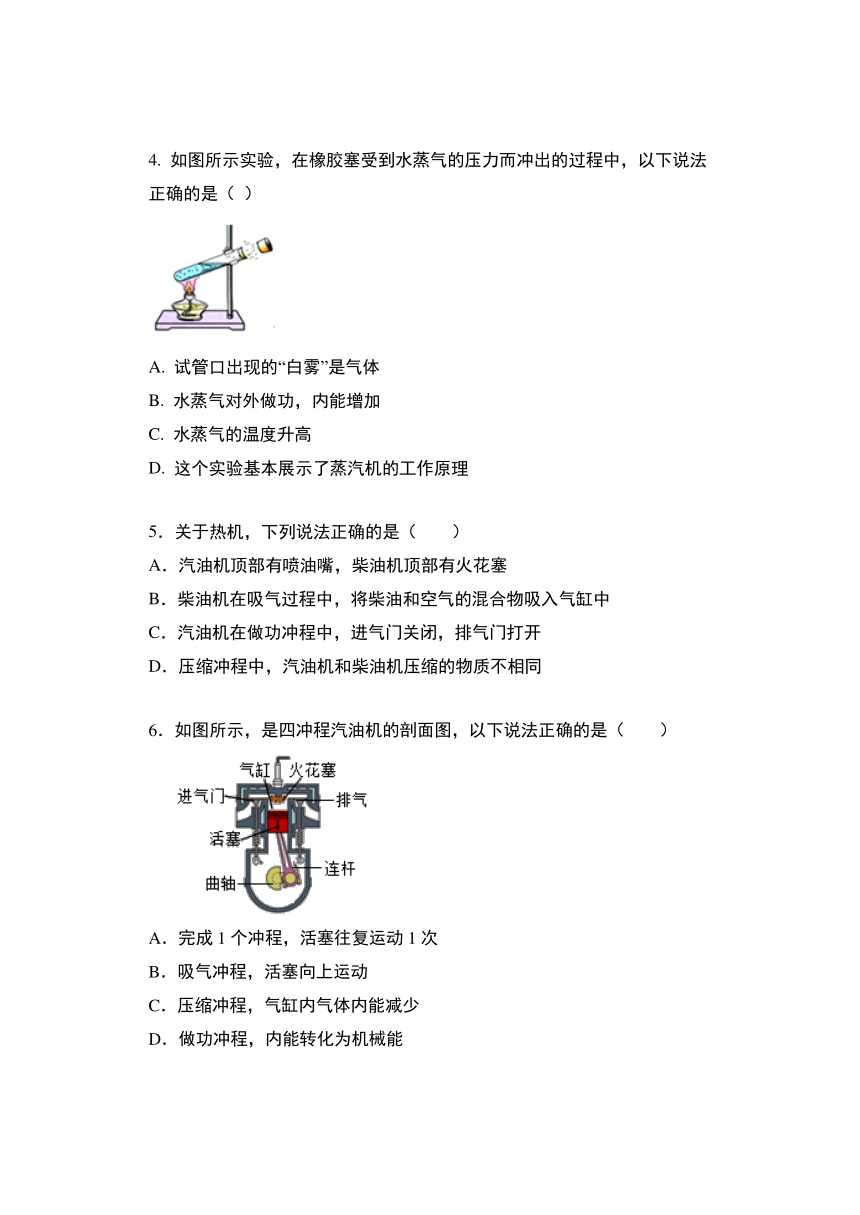 4. 如图所示实验，在橡胶塞受到水蒸气的压力而冲出的过程中，以下说法正确的是（ ）

A. 试管口出现的“白雾”是气体

B. 水蒸气对外做功，内能增加

C. 水蒸气的温度升高

D. 这个实验基本展示了蒸汽机的工作原理

5．关于热机，下列说法正确的是（　　）

A．汽油机顶部有喷油嘴，柴油机顶部有火花塞

B．柴油机在吸气过程中，将柴油和空气的混合物吸入气缸中

C．汽油机在做功冲程中，进气门关闭，排气门打开

D．压缩冲程中，汽油机和柴油机压缩的物质不相同

6．如图所示，是四冲程汽油机的剖面图，以下说法正确的是（　　）

气缸 火花塞
进气门
排气
活塞
连杆
曲轴

A．完成 1 个冲程，活塞往复运动 1 次

B．吸气冲程，活塞向上运动

C．压缩冲程，气缸内气体内能减少

D．做功冲程，内能转化为机械能